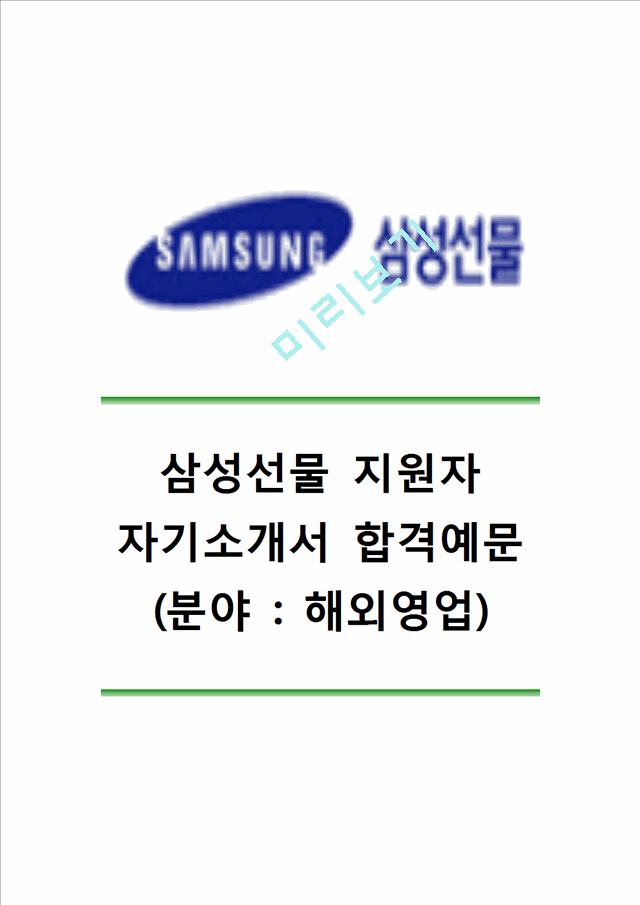 SAMSUNG 삼성선물

미리보기

삼성선물 지원자
자기소개서 합격예문
(분야 : 해외영업)